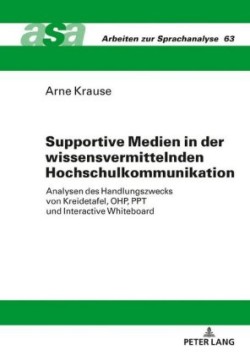 asa Arbeiten zur Sprachanalyse 63

Arne Krause

Supportive Medien in der wissensvermittelnden Hochschulkommunikation

Analysen des Handlungszwecks von Kreidetafel, OHP, PPT und Interactive Whiteboard

PETER LANG